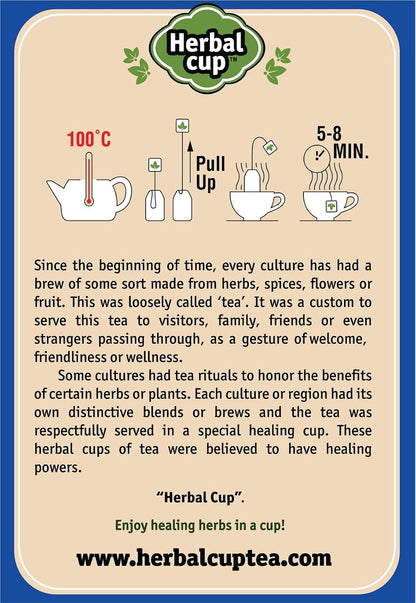 Herbal cup™

100°C

Pull Up

5-8 MIN.

Since the beginning of time, every culture has had a brew of some sort made from herbs, spices, flowers or fruit. This was loosely called 'tea'. It was a custom to serve this tea to visitors, family, friends or even strangers passing through, as a gesture of welcome, friendliness or wellness.

Some cultures had tea rituals to honor the benefits of certain herbs or plants. Each culture or region had its own distinctive blends or brews and the tea was respectfully served in a special healing cup. These herbal cups of tea were believed to have healing powers.

"Herbal Cup".

Enjoy healing herbs in a cup!

www.herbalcuptea.com